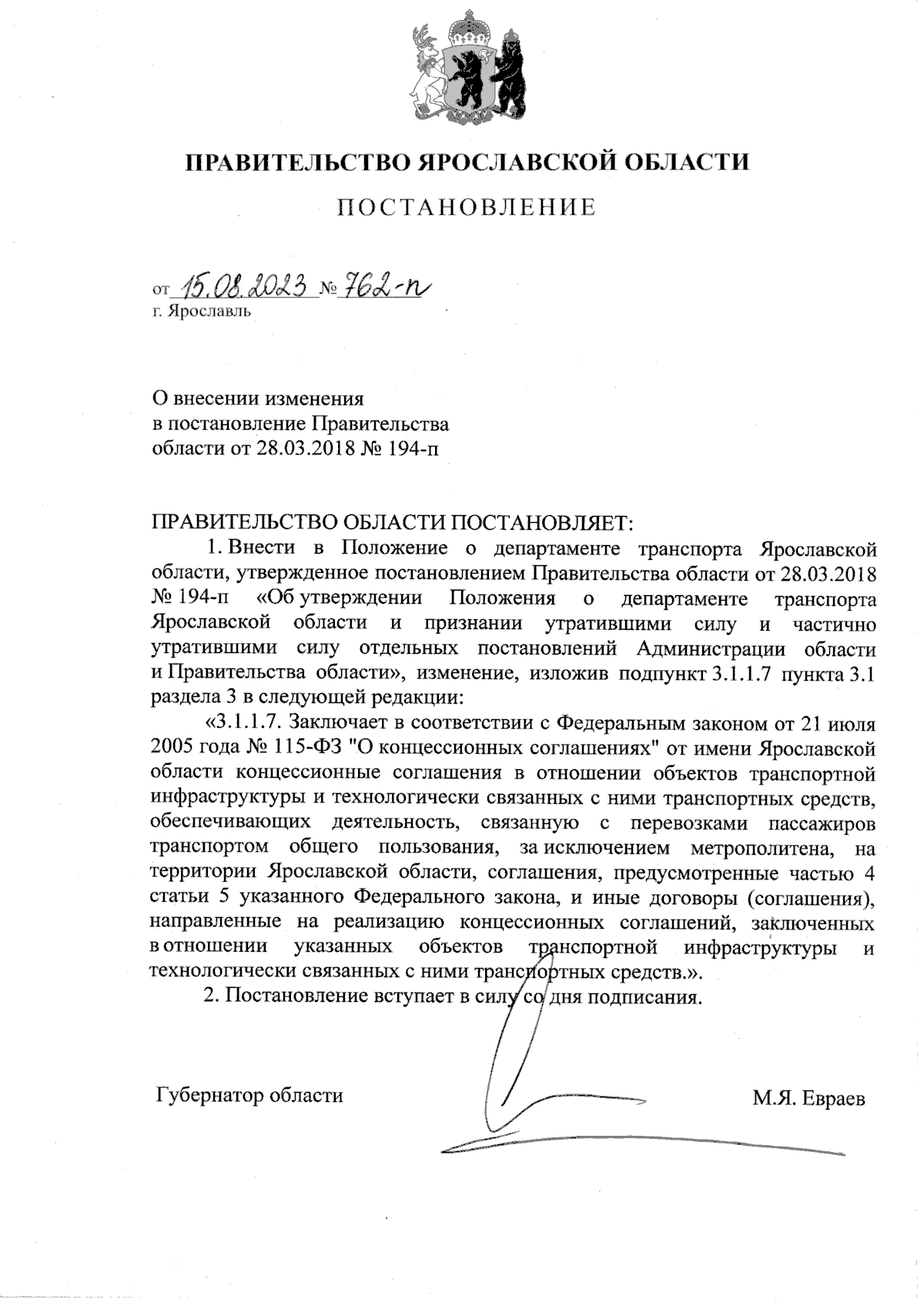 ПРАВИТЕЛЬСТВО ЯРОСЛАВСКОЙ ОБЛАСТИ

ПОСТАНОВЛЕНИЕ

от 15.08.2023 № 762-п
г. Ярославль

О внесении изменения
в постановление Правительства
области от 28.03.2018 № 194-п

ПРАВИТЕЛЬСТВО ОБЛАСТИ ПОСТАНОВЛЯЕТ:

1. Внести в Положение о департаменте транспорта Ярославской области, утвержденное постановлением Правительства области от 28.03.2018 № 194-п «Об утверждении Положения о департаменте транспорта Ярославской области и признании утратившими силу и частично утратившими силу отдельных постановлений Администрации области и Правительства области», изменение, изложив подпункт 3.1.1.7 пункта 3.1 раздела 3 в следующей редакции:

«3.1.1.7. Заключает в соответствии с Федеральным законом от 21 июля 2005 года № 115-ФЗ "О концессионных соглашениях" от имени Ярославской области концессионные соглашения в отношении объектов транспортной инфраструктуры и технологически связанных с ними транспортных средств, обеспечивающих деятельность, связанную с перевозками пассажиров транспортом общего пользования, за исключением метрополитена, на территории Ярославской области, соглашения, предусмотренные частью 4 статьи 5 указанного Федерального закона, и иные договоры (соглашения), направленные на реализацию концессионных соглашений, заключенных в отношении указанных объектов транспортной инфраструктуры и технологически связанных с ними транспортных средств.».

2. Постановление вступает в силу со дня подписания.

Губернатор области М.Я. Евраев